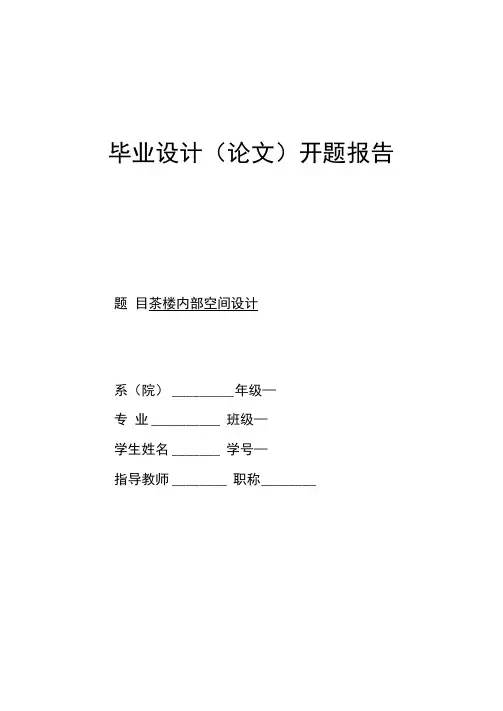 毕业设计（论文）开题报告

题 目茶楼内部空间设计

系（院）_________年级一

专 业__________ 班级一

学生姓名_______ 学号一

指导教师________ 职称________